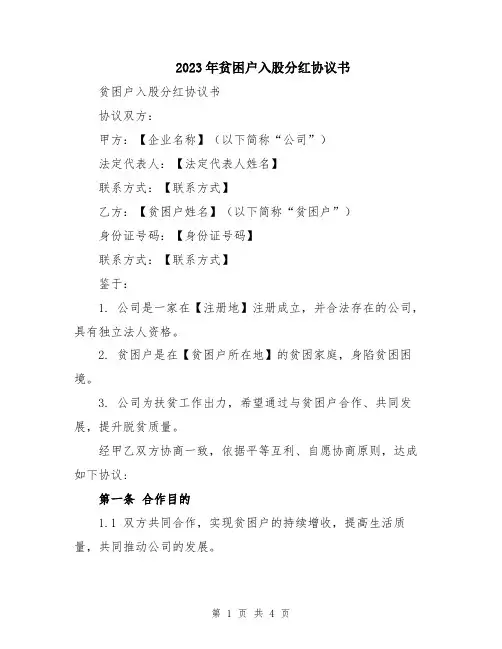 2023年贫困户入股分红协议书

贫困户入股分红协议书

协议双方：

甲方：【企业名称】（以下简称“公司”）

法定代表人：【法定代表人姓名】

联系方式：【联系方式】

乙方：【贫困户姓名】（以下简称“贫困户”）

身份证号码：【身份证号码】

联系方式：【联系方式】

鉴于：

1. 公司是一家在【注册地】注册成立，并合法存在的公司，具有独立法人资格。

2. 贫困户是在【贫困户所在地】的贫困家庭，身陷贫困困境。

3. 公司为扶贫工作出力，希望通过与贫困户合作、共同发展，提升脱贫质量。

经甲乙双方协商一致，依据平等互利、自愿协商原则，达成如下协议：

第一条 合作目的

1.1 双方共同合作，实现贫困户的持续增收，提高生活质量，共同推动公司的发展。

第 1 页 共 4 页